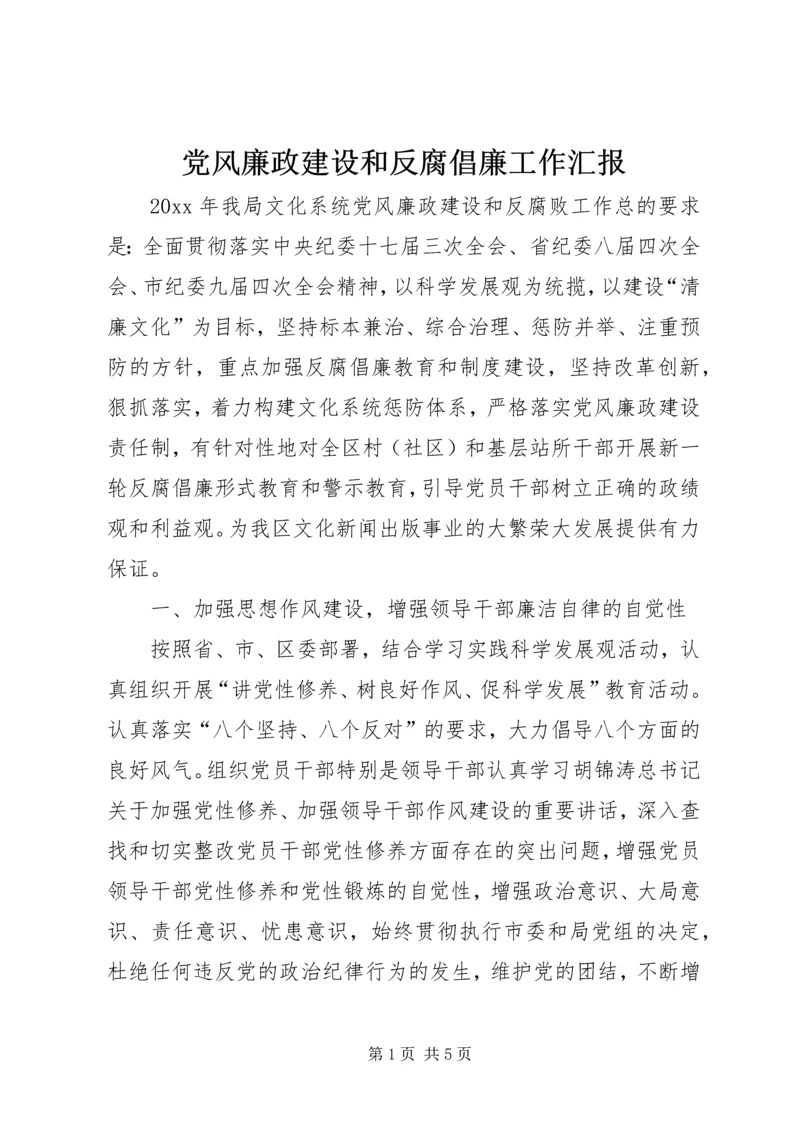 党风廉政建设和反腐倡廉工作汇报

20xx 年我局文化系统党风廉政建设和反腐败工作总的要求是：全面贯彻落实中央纪委十七届三次全会、省纪委八届四次全会、市纪委九届四次全会精神，以科学发展观为统揽，以建设“清廉文化”为目标，坚持标本兼治、综合治理、惩防并举、注重预防的方针，重点加强反腐倡廉教育和制度建设，坚持改革创新，狠抓落实，着力构建文化系统惩防体系，严格落实党风廉政建设责任制，有针对性地对全区村（社区）和基层站所干部开展新一轮反腐倡廉形式教育和警示教育，引导党员干部树立正确的政绩观和利益观。为我区文化新闻出版事业的大繁荣大发展提供有力保证。

一、加强思想作风建设，增强领导干部廉洁自律的自觉性

按照省、市、区委部署，结合学习实践科学发展观活动，认真组织开展“讲党性修养、树良好作风、促科学发展”教育活动。认真落实“八个坚持、八个反对”的要求，大力倡导八个方面的良好风气。组织党员干部特别是领导干部认真学习胡锦涛总书记关于加强党性修养、加强领导干部作风建设的重要讲话，深入查找和切实整改党员干部党性修养方面存在的突出问题，增强党员领导干部党性修养和党性锻炼的自觉性，增强政治意识、大局意识、责任意识、忧患意识，始终贯彻执行市委和局党组的决定，杜绝任何违反党的政治纪律行为的发生，维护党的团结，不断增

第 1 页 共 5 页